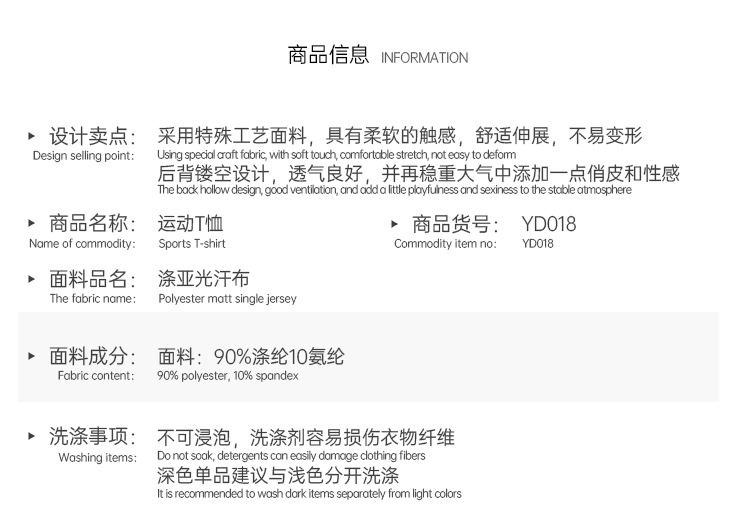 商品信息 INFORMATION

▸ 设计卖点:
Design selling point:
采用特殊工艺面料，具有柔软的触感，舒适伸展，不易变形
Using special craft fabric, with soft touch, comfortable stretch, not easy to deform
后背镂空设计，透气良好，并再稳重大气中添加一点俏皮和性感
The back hollow design, good ventilation, and add a little playfulness and sexiness to the stable atmosphere

▸ 商品名称:
Name of commodity:
运动T恤
Sports T-shirt

▸ 商品货号:
Commodity item no:
YD018
YD018

▸ 面料品名:
The fabric name:
涤亚光汗布
Polyester matt single jersey

▸ 面料成分:
Fabric content:
面料：90%涤纶10氨纶
90% polyester, 10% spandex

▸ 洗涤事项:
Washing items:
不可浸泡，洗涤剂容易损伤衣物纤维
Do not soak, detergents can easily damage clothing fibers
深色单品建议与浅色分开洗涤
It is recommended to wash dark items separately from light colors